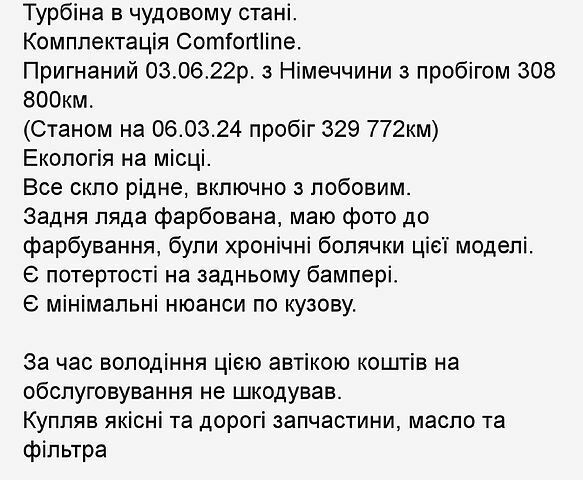 Турбіна в чудовому стані.
Комплектація Comfortline.
Пригнаний 03.06.22р. з Німеччини з пробігом 308 800км.
(Станом на 06.03.24 пробіг 329 772км)
Екологія на місці.
Все скло рідне, включно з лобовим.
Задня ляда фарбована, маю фото до фарбування, були хронічні болячки цієї моделі.
Є потертості на задньому бампері.
Є мінімальні нюанси по кузову.

За час володіння цією автікою коштів на обслуговування не шкодував.
Купляв якісні та дорогі запчастини, масло та фільтра